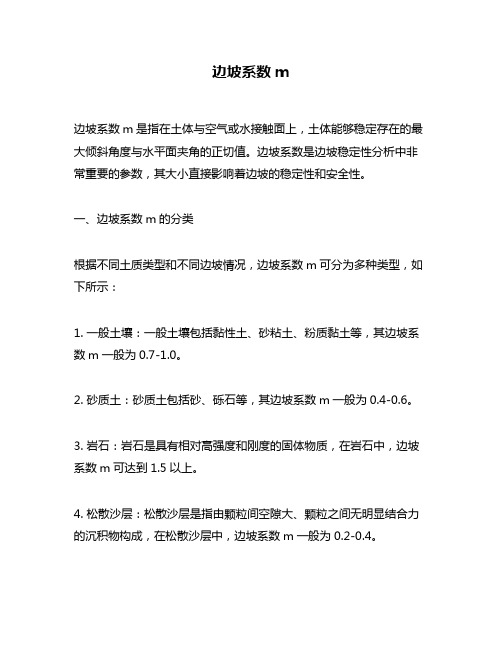 边坡系数 m

边坡系数 m 是指在土体与空气或水接触面上，土体能够稳定存在的最大倾斜角度与水平面夹角的正切值。边坡系数是边坡稳定性分析中非常重要的参数，其大小直接影响着边坡的稳定性和安全性。

一、边坡系数 m 的分类

根据不同土质类型和不同边坡情况，边坡系数 m 可分为多种类型，如下所示：

1. 一般土壤：一般土壤包括黏性土、砂粘土、粉质黏土等，其边坡系数 m 一般为 0.7-1.0。

2. 砂质土：砂质土包括砂、砾石等，其边坡系数 m 一般为 0.4-0.6。

3. 岩石：岩石是具有相对高强度和刚度的固体物质，在岩石中，边坡系数 m 可达到 1.5 以上。

4. 松散沙层：松散沙层是指由颗粒间空隙大、颗粒之间无明显结合力的沉积物构成，在松散沙层中，边坡系数 m 一般为 0.2-0.4。